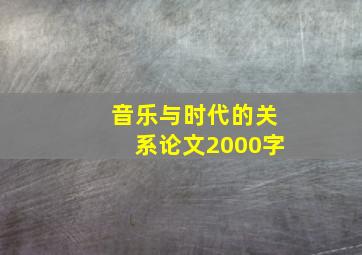 音乐与时代的关系论文2000字